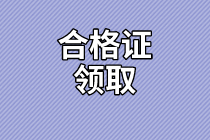 合格证
领取